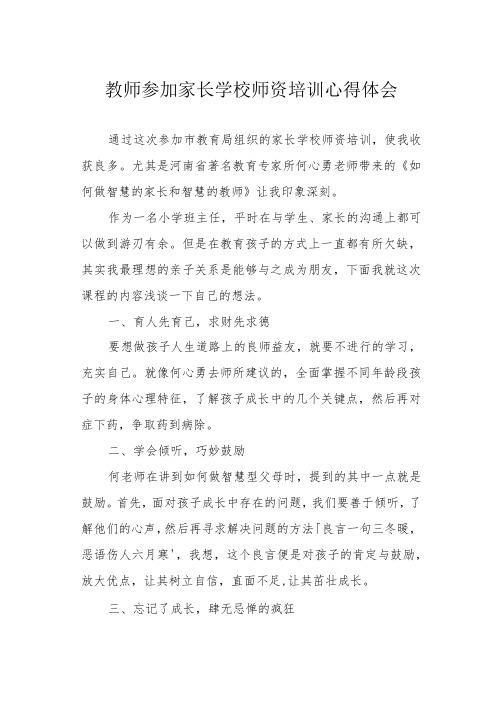 教师参加家长学校师资培训心得体会

通过这次参加市教育局组织的家长学校师资培训，使我收获良多。尤其是河南省著名教育专家所何心勇老师带来的《如何做智慧的家长和智慧的教师》让我印象深刻。

作为一名小学班主任，平时在与学生、家长的沟通上都可以做到游刃有余。但是在教育孩子的方式上一直都有所欠缺，其实我最理想的亲子关系是能够与之成为朋友，下面我就这次课程的内容浅谈一下自己的想法。

一、育人先育己，求财先求德

要想做孩子人生道路上的良师益友，就要不进行的学习，充实自己。就像何心勇去师所建议的，全面掌握不同年龄段孩子的身体心理特征，了解孩子成长中的几个关键点，然后再对症下药，争取药到病除。

二、学会倾听，巧妙鼓励

何老师在讲到如何做智慧型父母时，提到的其中一点就是鼓励。首先，面对孩子成长中存在的问题，我们要善于倾听，了解他们的心声，然后再寻求解决问题的方法「良言一句三冬暖，恶语伤人六月寒'，我想，这个良言便是对孩子的肯定与鼓励，放大优点，让其树立自信，直面不足，让其茁壮成长。

三、忘记了成长，肆无忌惮的疯狂